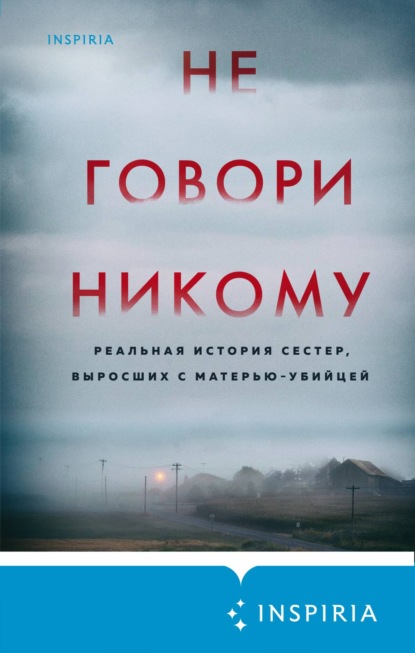 INSPIRIA

НЕ
ГОВОРИ
НИКОМУ

РЕАЛЬНАЯ ИСТОРИЯ СЕСТЕР,
ВЫРОСШИХ С МАТЕРЬЮ-УБИЙЦЕЙ

INSPIRIA